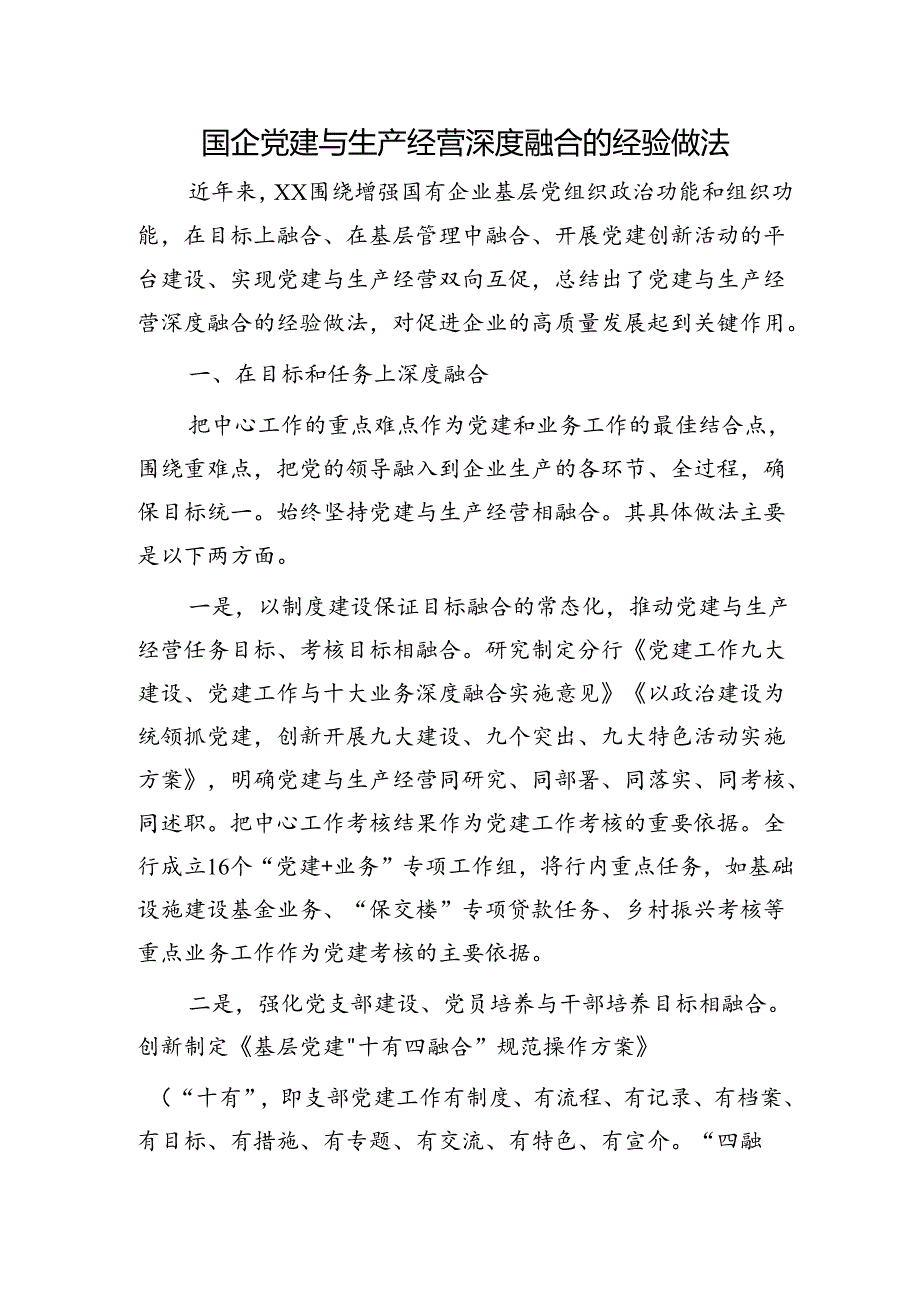 国企党建与生产经营深度融合的经验做法

近年来，XX围绕增强国有企业基层党组织政治功能和组织功能，在目标上融合、在基层管理中融合、开展党建创新活动的平台建设、实现党建与生产经营双向互促，总结出了党建与生产经营深度融合的经验做法，对促进企业的高质量发展起到关键作用。

一、在目标和任务上深度融合

把中心工作的重点难点作为党建和业务工作的最佳结合点，围绕重难点，把党的领导融入到企业生产的各环节、全过程，确保目标统一。始终坚持党建与生产经营相融合。其具体做法主要是以下两方面。

一是，以制度建设保证目标融合的常态化，推动党建与生产经营任务目标、考核目标相融合。研究制定分行《党建工作九大建设、党建工作与十大业务深度融合实施意见》《以政治建设为统领抓党建，创新开展九大建设、九个突出、九大特色活动实施方案》，明确党建与生产经营同研究、同部署、同落实、同考核、同述职。把中心工作考核结果作为党建工作考核的重要依据。全行成立16个“党建+业务”专项工作组，将行内重点任务，如基础设施建设基金业务、“保交楼”专项贷款任务、乡村振兴考核等重点业务工作作为党建考核的主要依据。

二是，强化党支部建设、党员培养与干部培养目标相融合。创新制定《基层党建"十有四融合”规范操作方案》

（“十有”，即支部党建工作有制度、有流程、有记录、有档案、有目标、有措施、有专题、有交流、有特色、有宣介。“四融